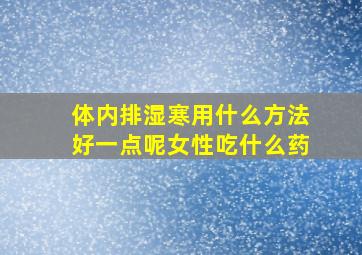 体内排湿寒用什么方法好一点呢女性吃什么药